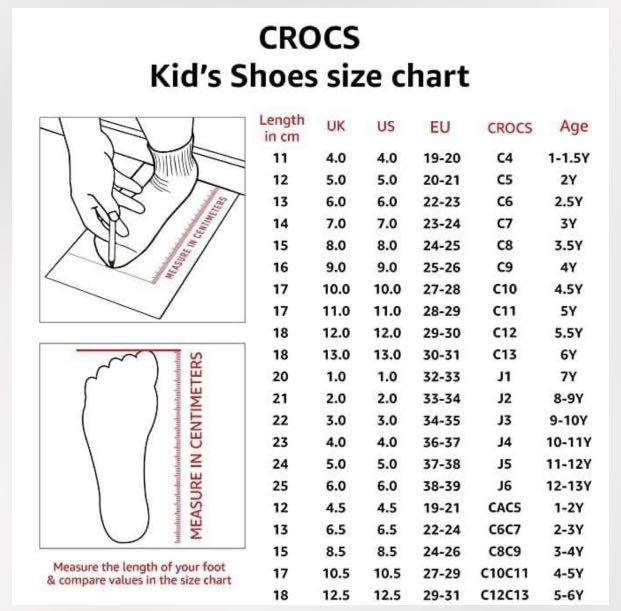 CROCS
Kid's Shoes size chart

MEASURE IN CENTIMETERS

MEASURE IN CENTIMETERS

Measure the length of your foot & compare values in the size chart

| Length in cm | UK | US | EU | CROCS | Age |
|---|---|---|---|---|---|
| 11 | 4.0 | 4.0 | 19-20 | C4 | 1-1.5Y |
| 12 | 5.0 | 5.0 | 20-21 | C5 | 2Y |
| 13 | 6.0 | 6.0 | 22-23 | C6 | 2.5Y |
| 14 | 7.0 | 7.0 | 23-24 | C7 | 3Y |
| 15 | 8.0 | 8.0 | 24-25 | C8 | 3.5Y |
| 16 | 9.0 | 9.0 | 25-26 | C9 | 4Y |
| 17 | 10.0 | 10.0 | 27-28 | C10 | 4.5Y |
| 17 | 11.0 | 11.0 | 28-29 | C11 | 5Y |
| 18 | 12.0 | 12.0 | 29-30 | C12 | 5.5Y |
| 18 | 13.0 | 13.0 | 30-31 | C13 | 6Y |
| 20 | 1.0 | 1.0 | 32-33 | J1 | 7Y |
| 21 | 2.0 | 2.0 | 33-34 | J2 | 8-9Y |
| 22 | 3.0 | 3.0 | 34-35 | J3 | 9-10Y |
| 23 | 4.0 | 4.0 | 36-37 | J4 | 10-11Y |
| 24 | 5.0 | 5.0 | 37-38 | J5 | 11-12Y |
| 25 | 6.0 | 6.0 | 38-39 | J6 | 12-13Y |
| 12 | 4.5 | 4.5 | 19-21 | CAC5 | 1-2Y |
| 13 | 6.5 | 6.5 | 22-24 | C6C7 | 2-3Y |
| 15 | 8.5 | 8.5 | 24-26 | C8C9 | 3-4Y |
| 17 | 10.5 | 10.5 | 27-29 | C10C11 | 4-5Y |
| 18 | 12.5 | 12.5 | 29-31 | C12C13 | 5-6Y |